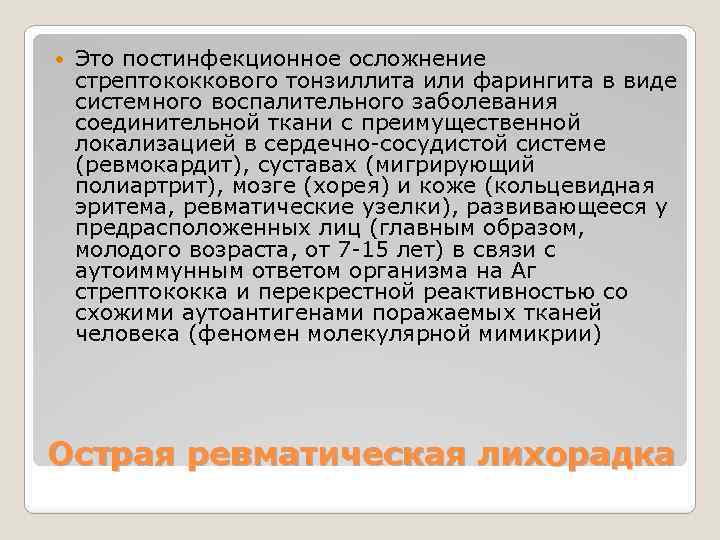 Это постинфекционное осложнение стрептококкового тонзиллита или фарингита в виде системного воспалительного заболевания соединительной ткани с преимущественной локализацией в сердечно-сосудистой системе (ревмокардит), суставах (мигрирующий полиартрит), мозге (хорея) и коже (кольцевидная эритема, ревматические узелки), развивающееся у предрасположенных лиц (главным образом, молодого возраста, от 7-15 лет) в связи с аутоиммунным ответом организма на Аг стрептококка и перекрестной реактивностью со схожими аутоантигенами поражаемых тканей человека (феномен молекулярной мимикрии)

Острая ревматическая лихорадка